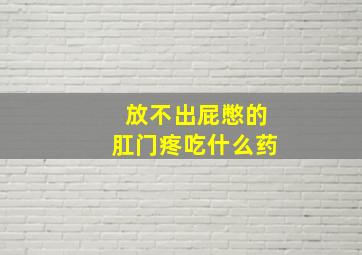 放不出屁憋的
肛门疼吃什么药